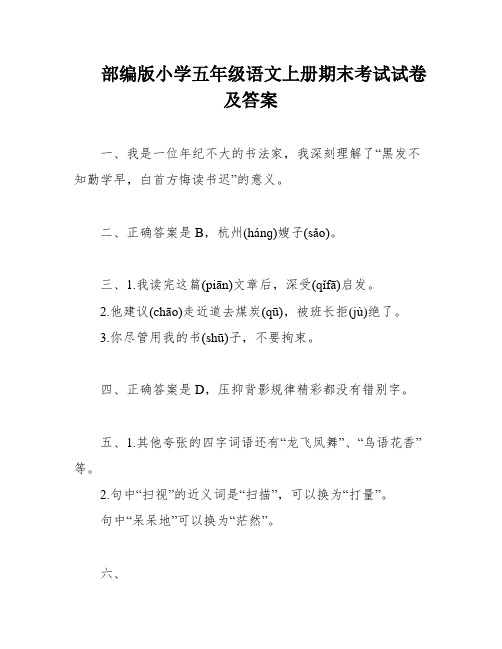 部编版小学五年级语文上册期末考试试卷及答案

一、我是一位年纪不大的书法家，我深刻理解了“黑发不知勤学早，白首方悔读书迟”的意义。

二、正确答案是 B，杭州(háng)嫂子(sǎo)。

三、1.我读完这篇(piān)文章后，深受(qǐfā)启发。

2.他建议(chāo)走近道去煤炭(qū)，被班长拒(jù)绝了。

3.你尽管用我的书(shū)子，不要拘束。

四、正确答案是 D，压抑背影规律精彩都没有错别字。

五、1.其他夸张的四字词语还有“龙飞凤舞”、“鸟语花香”等。

2.句中“扫视”的近义词是“扫描”，可以换为“打量”。

句中“呆呆地”可以换为“茫然”。

六、